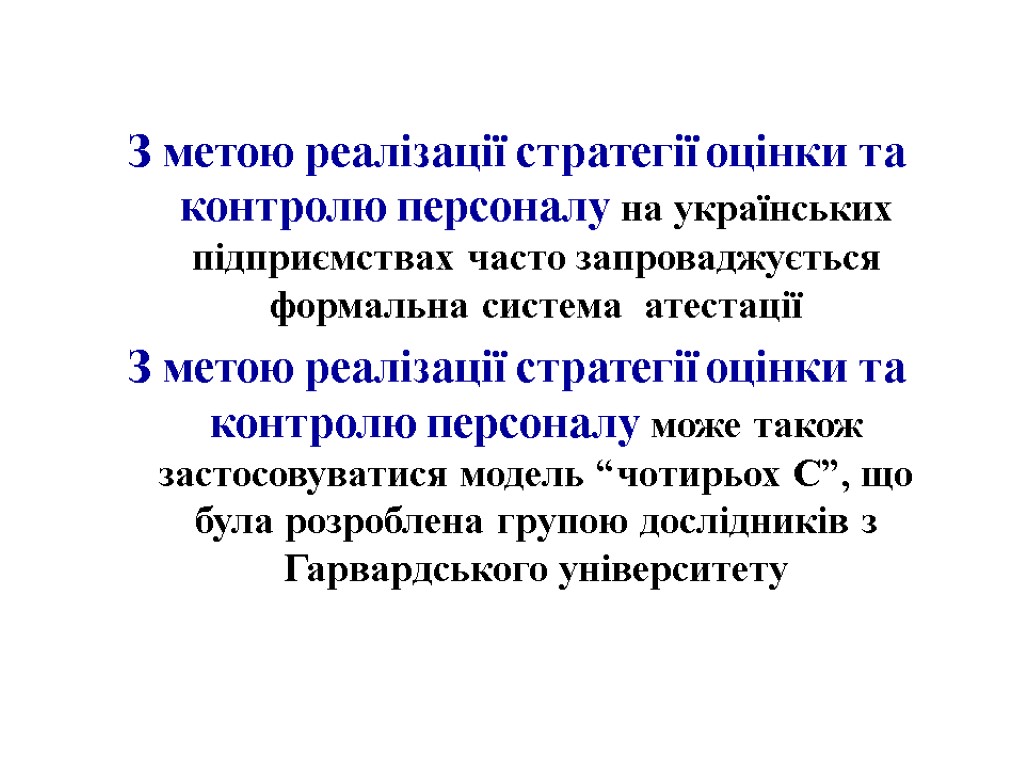 З метою реалізації стратегії оцінки та контролю персоналу на українських підприємствах часто запроваджується формальна система атестації

З метою реалізації стратегії оцінки та контролю персоналу може також застосовуватися модель "чотирьох С", що була розроблена групою дослідників з Гарвардського університету